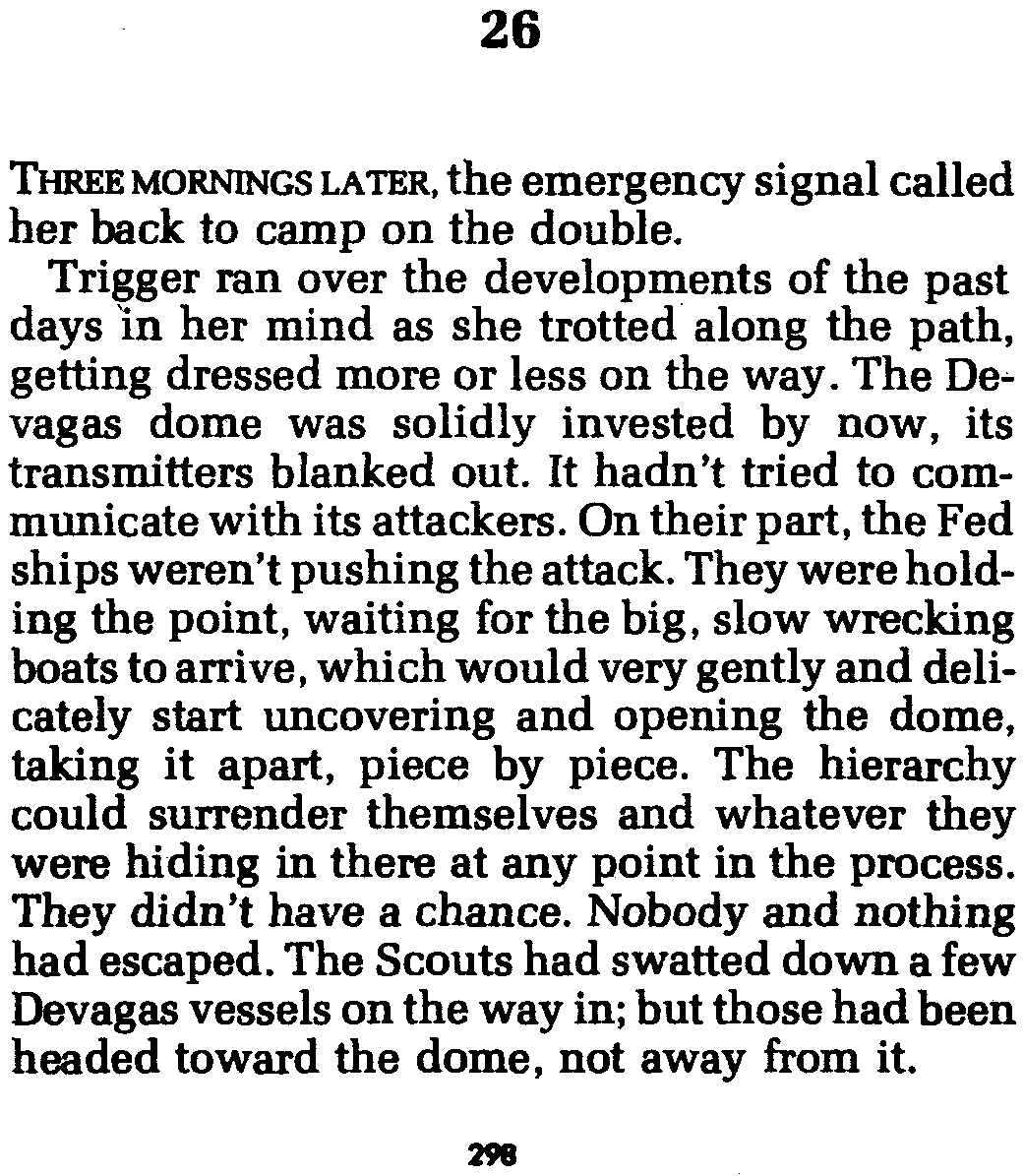 26

THREE MORNINGS LATER, the emergency signal called her back to camp on the double.

Trigger ran over the developments of the past days in her mind as she trotted along the path, getting dressed more or less on the way. The Devagas dome was solidly invested by now, its transmitters blanked out. It hadn't tried to communicate with its attackers. On their part, the Fed ships weren't pushing the attack. They were holding the point, waiting for the big, slow wrecking boats to arrive, which would very gently and delicately start uncovering and opening the dome, taking it apart, piece by piece. The hierarchy could surrender themselves and whatever they were hiding in there at any point in the process. They didn't have a chance. Nobody and nothing had escaped. The Scouts had swatted down a few Devagas vessels on the way in; but those had been headed toward the dome, not away from it.

298